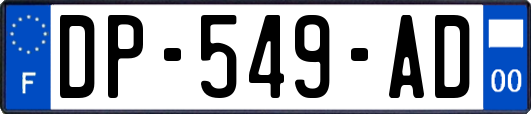 F
DP-549-AD
00